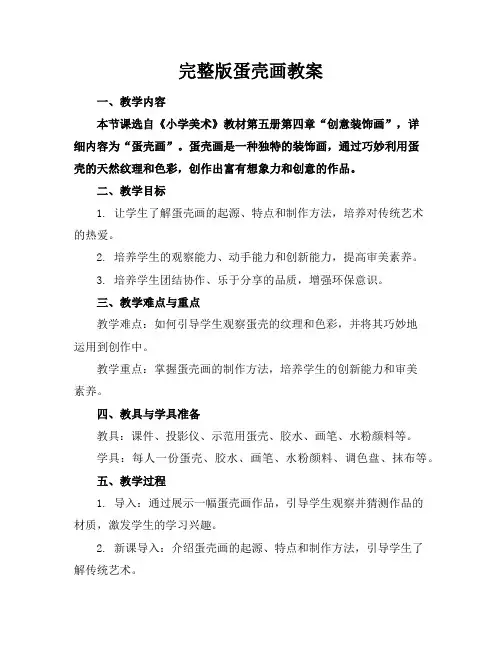 完整版蛋壳画教案

一、教学内容

本节课选自《小学美术》教材第五册第四章“创意装饰画”，详细内容为“蛋壳画”。蛋壳画是一种独特的装饰画，通过巧妙利用蛋壳的天然纹理和色彩，创作出富有想象力和创意的作品。

二、教学目标

1. 让学生了解蛋壳画的起源、特点和制作方法，培养对传统艺术的热爱。

2. 培养学生的观察能力、动手能力和创新能力，提高审美素养。

3. 培养学生团结协作、乐于分享的品质，增强环保意识。

三、教学难点与重点

教学难点：如何引导学生观察蛋壳的纹理和色彩，并将其巧妙地运用到创作中。

教学重点：掌握蛋壳画的制作方法，培养学生的创新能力和审美素养。

四、教具与学具准备

教具：课件、投影仪、示范用蛋壳、胶水、画笔、水粉颜料等。

学具：每人一份蛋壳、胶水、画笔、水粉颜料、调色盘、抹布等。

五、教学过程

1. 导入：通过展示一幅蛋壳画作品，引导学生观察并猜测作品的材质，激发学生的学习兴趣。

2. 新课导入：介绍蛋壳画的起源、特点和制作方法，引导学生了解传统艺术。